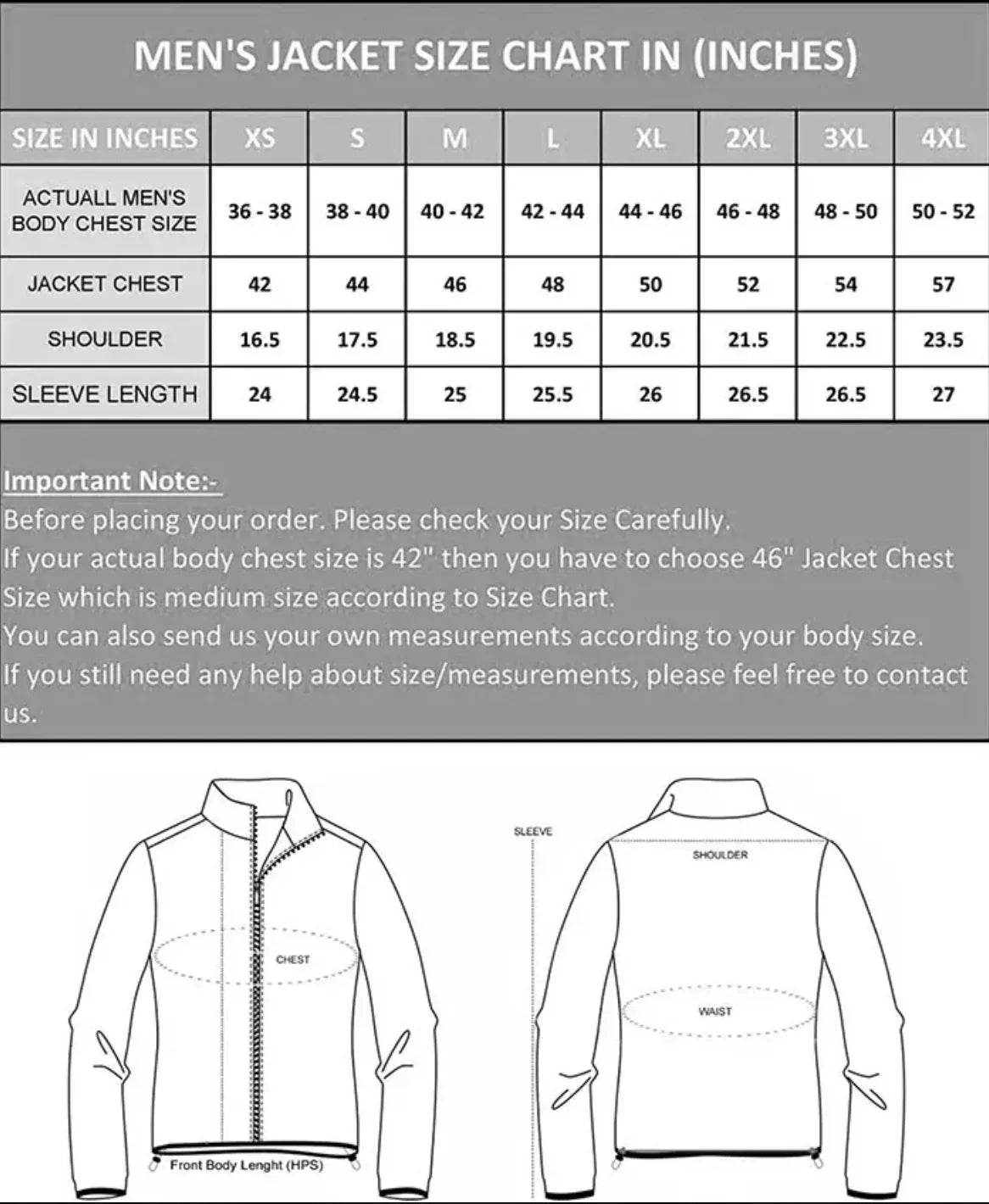 MEN'S JACKET SIZE CHART IN (INCHES)

| SIZE IN INCHES | XS | S | M | L | XL | 2XL | 3XL | 4XL |
|---|---|---|---|---|---|---|---|---|
| ACTUALL MEN'S BODY CHEST SIZE | 36 - 38 | 38 - 40 | 40 - 42 | 42 - 44 | 44 - 46 | 46 - 48 | 48 - 50 | 50 - 52 |
| JACKET CHEST | 42 | 44 | 46 | 48 | 50 | 52 | 54 | 57 |
| SHOULDER | 16.5 | 17.5 | 18.5 | 19.5 | 20.5 | 21.5 | 22.5 | 23.5 |
| SLEEVE LENGTH | 24 | 24.5 | 25 | 25.5 | 26 | 26.5 | 26.5 | 27 |

Important Note:-
Before placing your order. Please check your Size Carefully.
If your actual body chest size is 42" then you have to choose 46" Jacket Chest Size which is medium size according to Size Chart.
You can also send us your own measurements according to your body size.
If you still need any help about size/measurements, please feel free to contact us.

CHEST
Front Body Lenght (HPS)

SLEEVE
SHOULDER
WAIST